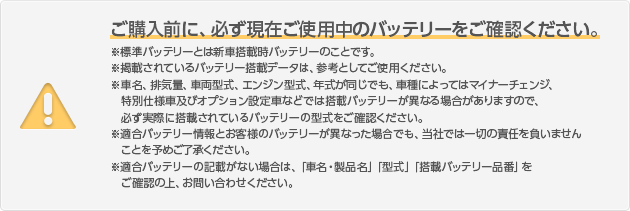 ご購入前に、必ず現在ご使用中のバッテリーをご確認ください。

※標準バッテリーとは新車搭載時バッテリーのことです。
※掲載されているバッテリー搭載データは、参考としてご使用ください。
※車名、排気量、車両型式、エンジン型式、年式が同じでも、車種によってはマイナーチェンジ、特別仕様車及びオプション設定車などでは搭載バッテリーが異なる場合がありますので、必ず実際に搭載されているバッテリーの型式をご確認ください。
※適合バッテリー情報とお客様のバッテリーが異なった場合でも、当社では一切の責任を負いませんことを予めご了承ください。
※適合バッテリーの記載がない場合は、「車名・製品名」「型式」「搭載バッテリー品番」をご確認の上、お問い合わせください。